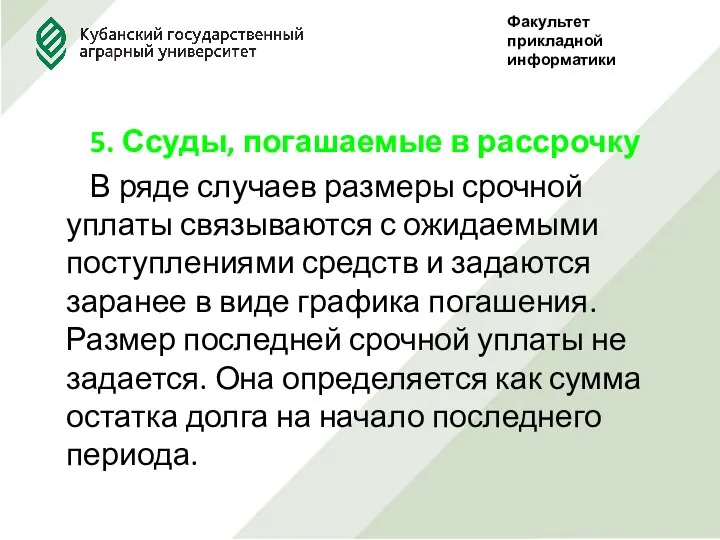 Кубанский государственный аграрный университет

Факультет прикладной информатики

5. Ссуды, погашаемые в рассрочку

В ряде случаев размеры срочной уплаты связываются с ожидаемыми поступлениями средств и задаются заранее в виде графика погашения. Размер последней срочной уплаты не задается. Она определяется как сумма остатка долга на начало последнего периода.